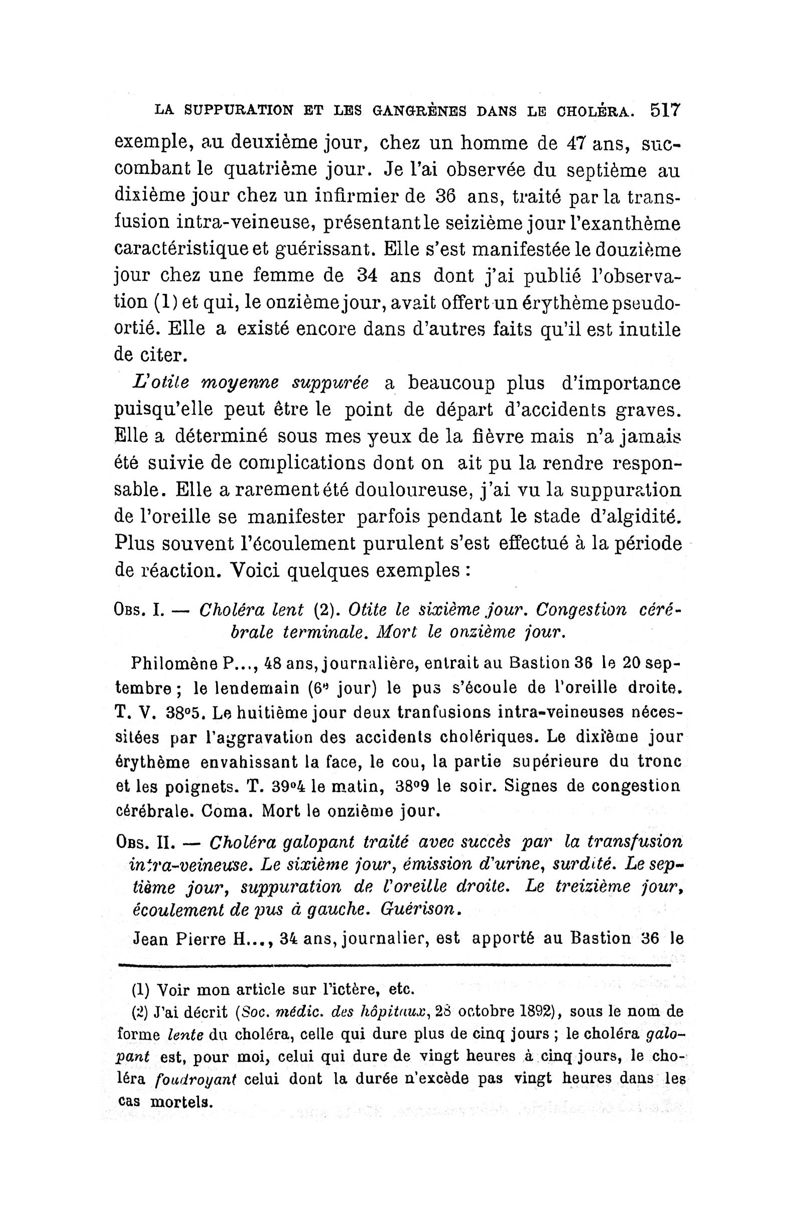 LA SUPPURATION ET LES GANGRÈNES DANS LE CHOLÉRA. 517

exemple, au deuxième jour, chez un homme de 47 ans, succombant le quatrième jour. Je l'ai observée du septième au dixième jour chez un infirmier de 36 ans, traité par la transfusion intra-veineuse, présentant le seizième jour l'exanthème caractéristique et guérissant. Elle s'est manifestée le douzième jour chez une femme de 34 ans dont j'ai publié l'observation (1) et qui, le onzième jour, avait offert un érythème pseudo-ortié. Elle a existé encore dans d'autres faits qu'il est inutile de citer.

L'otite moyenne suppurée a beaucoup plus d'importance puisqu'elle peut être le point de départ d'accidents graves. Elle a déterminé sous mes yeux de la fièvre mais n'a jamais été suivie de complications dont on ait pu la rendre responsable. Elle a rarement été douloureuse, j'ai vu la suppuration de l'oreille se manifester parfois pendant le stade d'algidité. Plus souvent l'écoulement purulent s'est effectué à la période de réaction. Voici quelques exemples :

Obs. I. — Choléra lent (2). Otite le sixième jour. Congestion cérébrale terminale. Mort le onzième jour.

Philomène P..., 48 ans, journalière, entrait au Bastion 36 le 20 septembre ; le lendemain (6e jour) le pus s'écoule de l'oreille droite. T. V. 38°5. Le huitième jour deux tranfusions intra-veineuses nécessitées par l'aggravation des accidents cholériques. Le dixième jour érythème envahissant la face, le cou, la partie supérieure du tronc et les poignets. T. 39°4 le matin, 38°9 le soir. Signes de congestion cérébrale. Coma. Mort le onzième jour.

Obs. II. — Choléra galopant traité avec succès par la transfusion intra-veineuse. Le sixième jour, émission d'urine, surdité. Le septième jour, suppuration de l'oreille droite. Le treizième jour, écoulement de pus à gauche. Guérison.

Jean Pierre H..., 34 ans, journalier, est apporté au Bastion 36 le

(1) Voir mon article sur l'ictère, etc.

(2) J'ai décrit (Soc. médic. des hôpitaux, 28 octobre 1892), sous le nom de forme lente du choléra, celle qui dure plus de cinq jours ; le choléra galopant est, pour moi, celui qui dure de vingt heures à cinq jours, le choléra foudroyant celui dont la durée n'excède pas vingt heures dans les cas mortels.